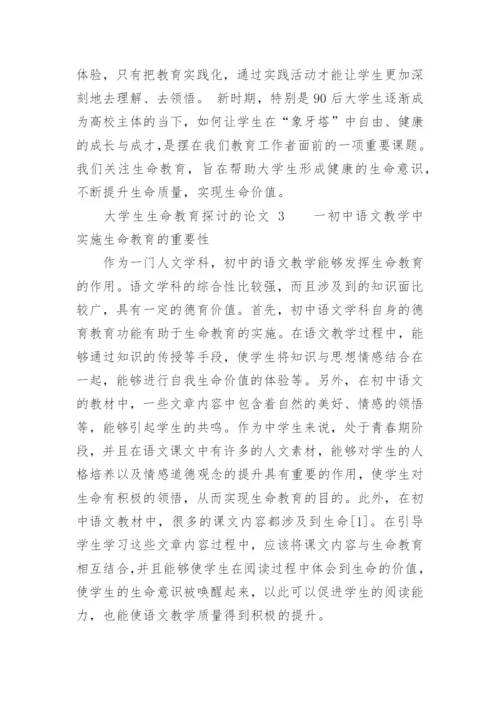 体验，只有把教育实践化，通过实践活动才能让学生更加深刻地去理解、去领悟。 新时期，特别是90后大学生逐渐成为高校主体的当下，如何让学生在“象牙塔”中自由、健康的成长与成才，是摆在我们教育工作者面前的一项重要课题。我们关注生命教育，旨在帮助大学生形成健康的生命意识，不断提升生命质量，实现生命价值。

大学生生命教育探讨的论文 3 一初中语文教学中实施生命教育的重要性

作为一门人文学科，初中的语文教学能够发挥生命教育的作用。语文学科的综合性比较强，而且涉及到的知识面比较广，具有一定的德育价值。首先，初中语文学科自身的德育教育功能有助于生命教育的实施。在语文教学过程中，能够通过知识的传授等手段，使学生将知识与思想情感结合在一起，能够进行自我生命价值的体验等。另外，在初中语文的教材中，一些文章内容中包含着自然的美好、情感的领悟等，能够引起学生的共鸣。作为中学生来说，处于青春期阶段，并且在语文课文中有许多的人文素材，能够对学生的人格培养以及情感道德观念的提升具有重要的作用，使学生对生命有积极的领悟，从而实现生命教育的目的。此外，在初中语文教材中，很多的课文内容都涉及到生命[1]。在引导学生学习这些文章内容过程中，应该将课文内容与生命教育相互结合,并且能够使学生在阅读过程中体会到生命的价值，使学生的生命意识被唤醒起来，以此可以促进学生的阅读能力，也能使语文教学质量得到积极的提升。